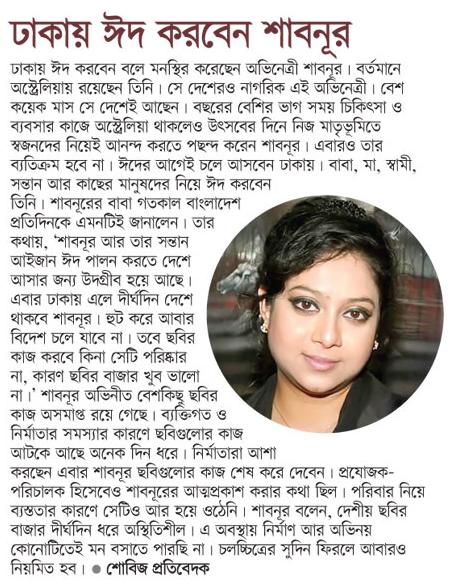 ঢাকায় ঈদ করবেন শাবনূর

ঢাকায় ঈদ করবেন বলে মনস্থির করেছেন অভিনেত্রী শাবনূর। বর্তমানে অস্ট্রেলিয়ায় রয়েছেন তিনি। সে দেশেরও নাগরিক এই অভিনেত্রী। বেশ কয়েক মাস সে দেশেই আছেন। বছরের বেশির ভাগ সময় চিকিৎসা ও ব্যবসার কাজে অস্ট্রেলিয়া থাকলেও উৎসবের দিনে নিজ মাতৃভূমিতে স্বজনদের নিয়েই আনন্দ করতে পছন্দ করেন শাবনূর। এবারও তার ব্যতিক্রম হবে না। ঈদের আগেই চলে আসবেন ঢাকায়। বাবা, মা, স্বামী, সন্তান আর কাছের মানুষদের নিয়ে ঈদ করবেন তিনি। শাবনূরের বাবা গতকাল বাংলাদেশ প্রতিদিনকে এমনটিই জানালেন। তার কথায়, 'শাবনূর আর তার সন্তান আইজান ঈদ পালন করতে দেশে আসার জন্য উদগ্রীব হয়ে আছে। এবার ঢাকায় এলে দীর্ঘদিন দেশে থাকবে শাবনূর। হুট করে আবার বিদেশ চলে যাবে না। তবে ছবির কাজ করবে কিনা সেটি পরিষ্কার না, কারণ ছবির বাজার খুব ভালো না।' শাবনূর অভিনীত বেশকিছু ছবির কাজ অসমাপ্ত রয়ে গেছে। ব্যক্তিগত ও নির্মাতার সমস্যার কারণে ছবিগুলোর কাজ আটকে আছে অনেক দিন ধরে। নির্মাতারা আশা করছেন এবার শাবনূর ছবিগুলোর কাজ শেষ করে দেবেন। প্রযোজক-পরিচালক হিসেবেও শাবনূরের আত্মপ্রকাশ করার কথা ছিল। পরিবার নিয়ে ব্যস্ততার কারণে সেটিও আর হয়ে ওঠেনি। শাবনূর বলেন, দেশীয় ছবির বাজার দীর্ঘদিন ধরে অস্থিতিশীল। এ অবস্থায় নির্মাণ আর অভিনয় কোনোটিতেই মন বসাতে পারছি না। চলচ্চিত্রের সুদিন ফিরলে আবারও নিয়মিত হব। ● শোবিজ প্রতিবেদক